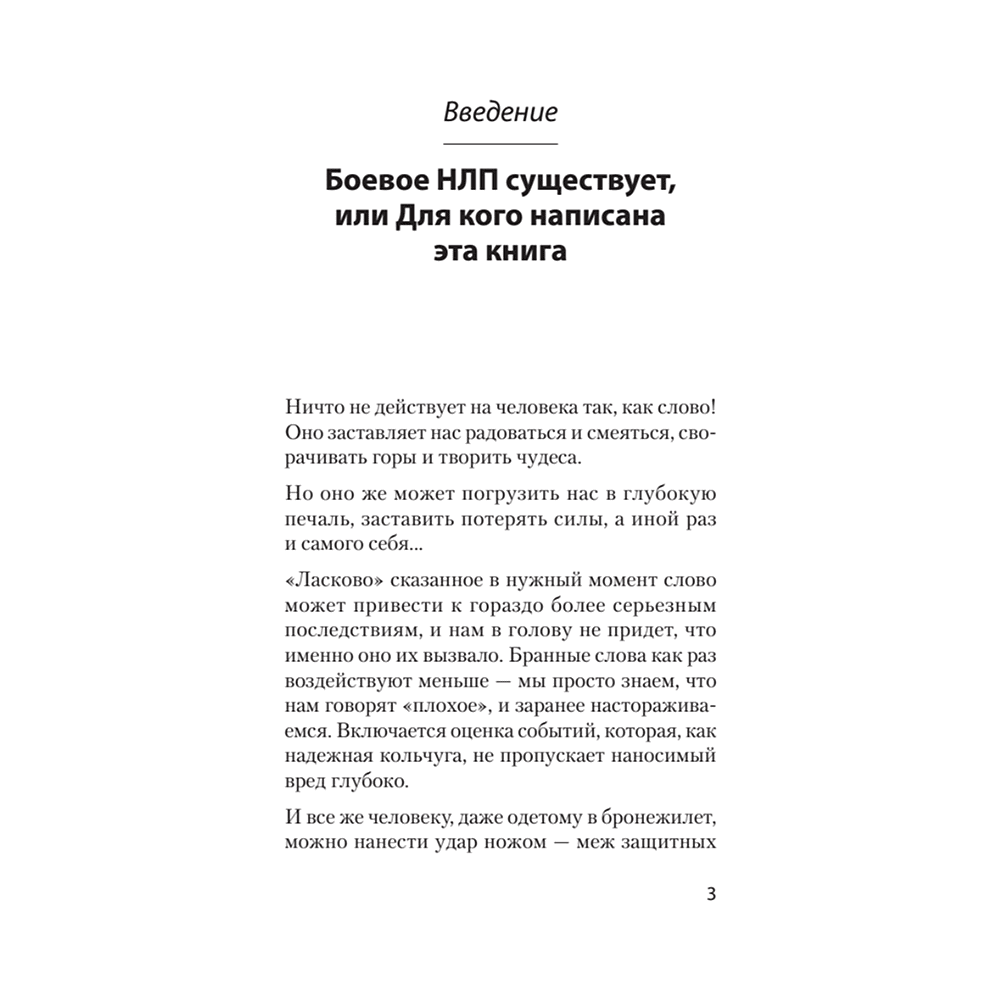 Введение

Боевое НЛП существует, или Для кого написана эта книга

Ничто не действует на человека так, как слово! Оно заставляет нас радоваться и смеяться, сворачивать горы и творить чудеса.

Но оно же может погрузить нас в глубокую печаль, заставить потерять силы, а иной раз и самого себя...

«Ласково» сказанное в нужный момент слово может привести к гораздо более серьезным последствиям, и нам в голову не придет, что именно оно их вызвало. Бранные слова как раз воздействуют меньше — мы просто знаем, что нам говорят «плохое», и заранее настораживаемся. Включается оценка событий, которая, как надежная кольчуга, не пропускает наносимый вред глубоко.

И все же человеку, даже одетому в бронежилет, можно нанести удар ножом — меж защитных

3